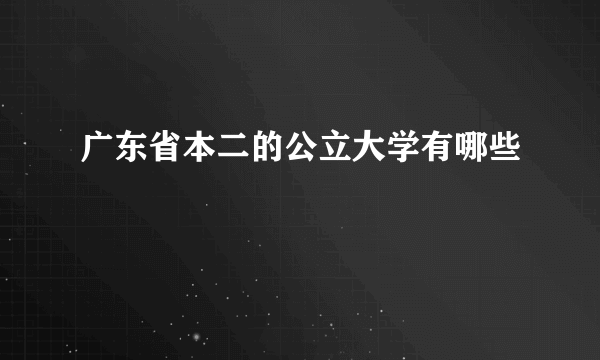 广东省本二的公立大学有哪些